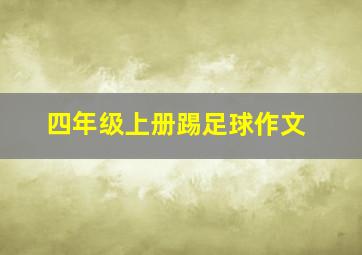 四年级上册踢足球作文